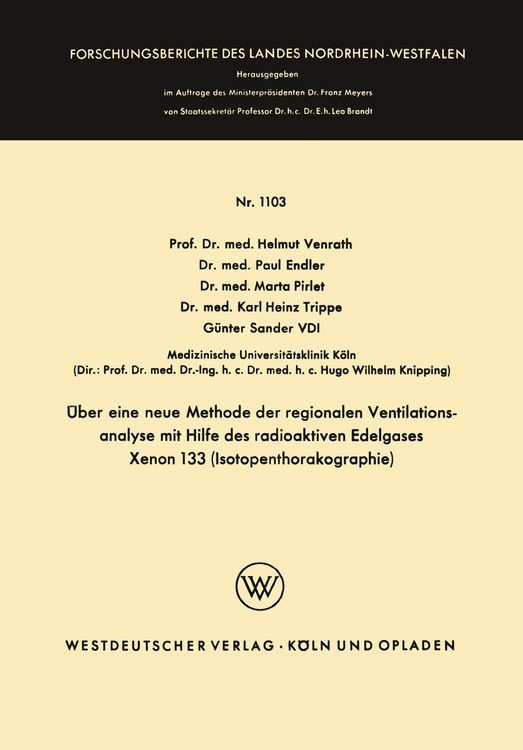 FORSCHUNGSBERICHTE DES LANDES NORDRHEIN-WESTFALEN

Herausgegeben

im Auftrage des Ministerpräsidenten Dr. Franz Meyers

von Staatssekretär Professor Dr. h. c. Dr. E. h. Leo Brandt

Nr. 1103

Prof. Dr. med. Helmut Venrath

Dr. med. Paul Endler

Dr. med. Marta Pirlet

Dr. med. Karl Heinz Trippe

Günter Sander VDI

Medizinische Universitätsklinik Köln
(Dir.: Prof. Dr. med. Dr.-Ing. h. c. Dr. med. h. c. Hugo Wilhelm Knipping)

Über eine neue Methode der regionalen Ventilationsanalyse mit Hilfe des radioaktiven Edelgases Xenon 133 (Isotopenthorakographie)

WV

WESTDEUTSCHER VERLAG · KÖLN UND OPLADEN